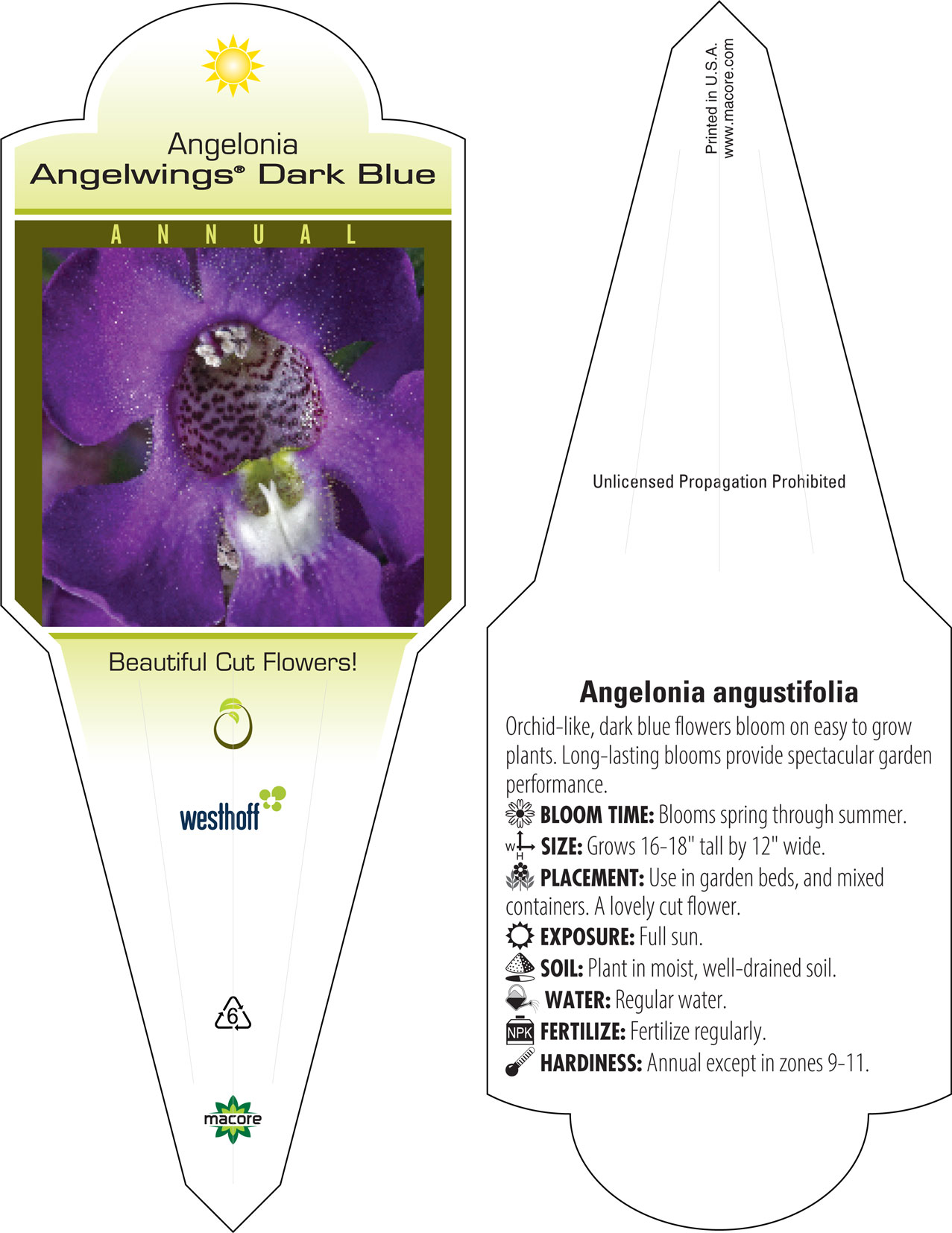 Angelonia
Angelwings® Dark Blue

ANNUAL

Beautiful Cut Flowers!

westhoff

6

macore

Printed in U.S.A.
www.macore.com

Unlicensed Propagation Prohibited

Angelonia angustifolia

Orchid-like, dark blue flowers bloom on easy to grow plants. Long-lasting blooms provide spectacular garden performance.

BLOOM TIME: Blooms spring through summer.

W H SIZE: Grows 16-18" tall by 12" wide.

PLACEMENT: Use in garden beds, and mixed containers. A lovely cut flower.

EXPOSURE: Full sun.

SOIL: Plant in moist, well-drained soil.

WATER: Regular water.

NPK FERTILIZE: Fertilize regularly.

HARDINESS: Annual except in zones 9-11.